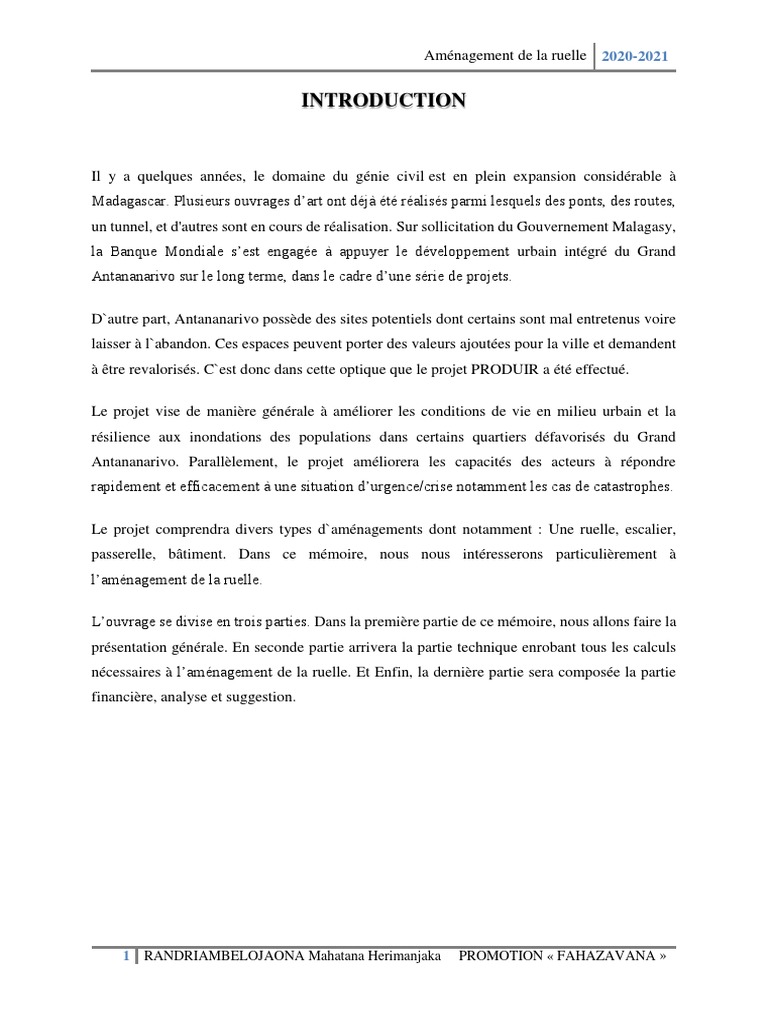 Aménagement de la ruelle 2020-2021

INTRODUCTION

Il y a quelques années, le domaine du génie civil est en plein expansion considérable à Madagascar. Plusieurs ouvrages d'art ont déjà été réalisés parmi lesquels des ponts, des routes, un tunnel, et d'autres sont en cours de réalisation. Sur sollicitation du Gouvernement Malagasy, la Banque Mondiale s'est engagée à appuyer le développement urbain intégré du Grand Antananarivo sur le long terme, dans le cadre d'une série de projets.

D`autre part, Antananarivo possède des sites potentiels dont certains sont mal entretenus voire laisser à l`abandon. Ces espaces peuvent porter des valeurs ajoutées pour la ville et demandent à être revalorisés. C`est donc dans cette optique que le projet PRODUIR a été effectué.

Le projet vise de manière générale à améliorer les conditions de vie en milieu urbain et la résilience aux inondations des populations dans certains quartiers défavorisés du Grand Antananarivo. Parallèlement, le projet améliorera les capacités des acteurs à répondre rapidement et efficacement à une situation d'urgence/crise notamment les cas de catastrophes.

Le projet comprendra divers types d`aménagements dont notamment : Une ruelle, escalier, passerelle, bâtiment. Dans ce mémoire, nous nous intéresserons particulièrement à l'aménagement de la ruelle.

L'ouvrage se divise en trois parties. Dans la première partie de ce mémoire, nous allons faire la présentation générale. En seconde partie arrivera la partie technique enrobant tous les calculs nécessaires à l'aménagement de la ruelle. Et Enfin, la dernière partie sera composée la partie financière, analyse et suggestion.

1 RANDRIAMBELOJAONA Mahatana Herimanjaka PROMOTION « FAHAZAVANA »